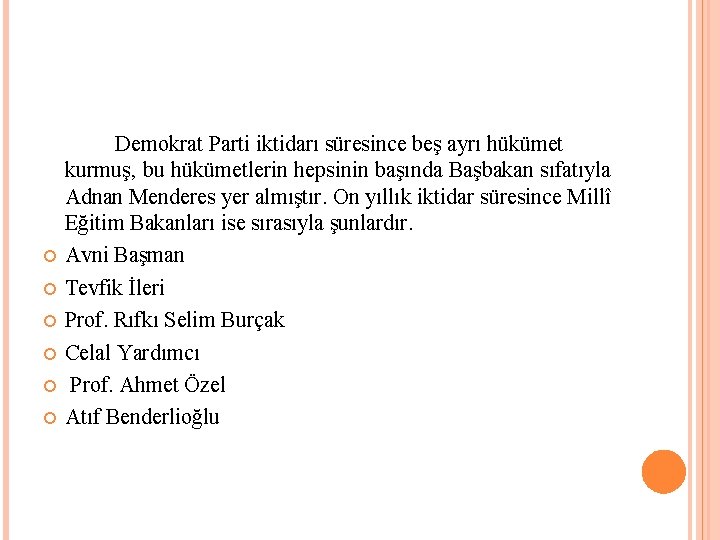 Demokrat Parti iktidarı süresince beş ayrı hükümet kurmuş, bu hükümetlerin hepsinin başında Başbakan sıfatıyla Adnan Menderes yer almıştır. On yıllık iktidar süresince Millî Eğitim Bakanları ise sırasıyla şunlardır.

Avni Başman
Tevfik İleri
Prof. Rıfkı Selim Burçak
Celal Yardımcı
Prof. Ahmet Özel
Atıf Benderlioğlu